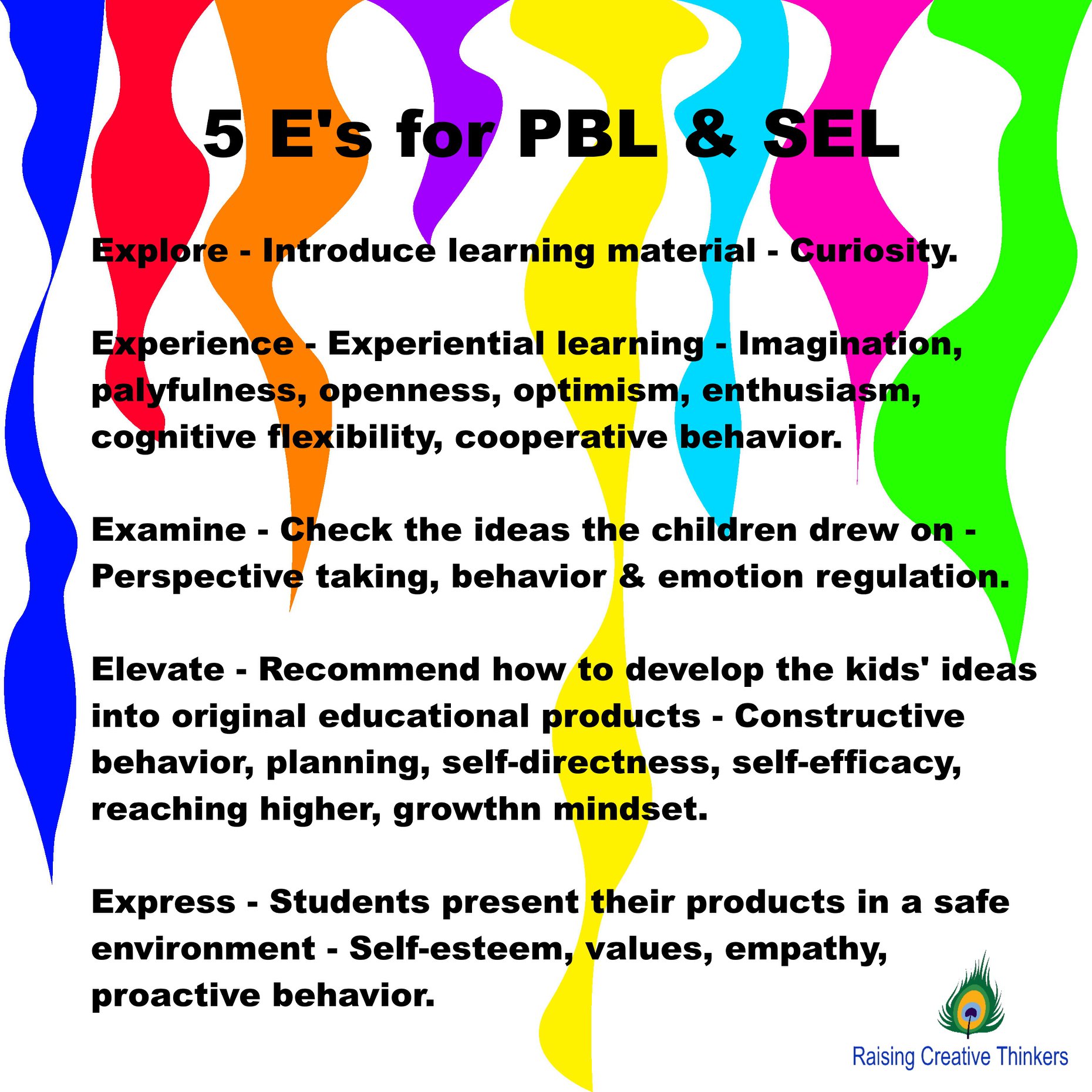 5 E's for PBL & SEL

Explore - Introduce learning material - Curiosity.

Experience - Experiential learning - Imagination, palyfulness, openness, optimism, enthusiasm, cognitive flexibility, cooperative behavior.

Examine - Check the ideas the children drew on - Perspective taking, behavior & emotion regulation.

Elevate - Recommend how to develop the kids' ideas into original educational products - Constructive behavior, planning, self-directness, self-efficacy, reaching higher, growthn mindset.

Express - Students present their products in a safe environment - Self-esteem, values, empathy, proactive behavior.

Raising Creative Thinkers